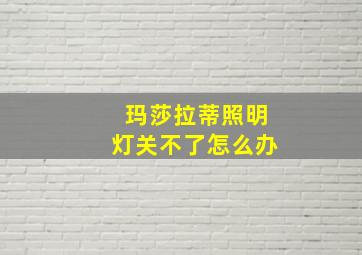 玛莎拉蒂照明
灯关不了怎么办